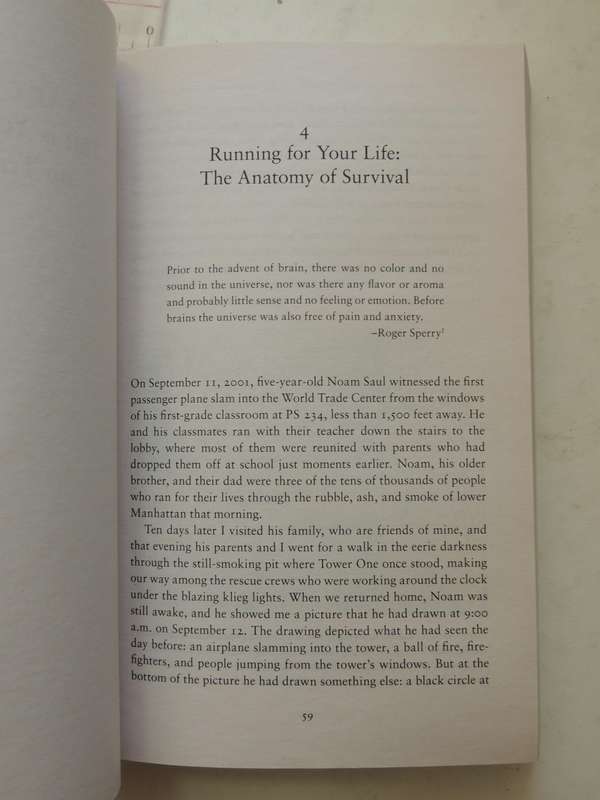 4
Running for Your Life:
The Anatomy of Survival

Prior to the advent of brain, there was no color and no sound in the universe, nor was there any flavor or aroma and probably little sense and no feeling or emotion. Before brains the universe was also free of pain and anxiety.
–Roger Sperry$^1$

On September 11, 2001, five-year-old Noam Saul witnessed the first passenger plane slam into the World Trade Center from the windows of his first-grade classroom at PS 234, less than 1,500 feet away. He and his classmates ran with their teacher down the stairs to the lobby, where most of them were reunited with parents who had dropped them off at school just moments earlier. Noam, his older brother, and their dad were three of the tens of thousands of people who ran for their lives through the rubble, ash, and smoke of lower Manhattan that morning.

Ten days later I visited his family, who are friends of mine, and that evening his parents and I went for a walk in the eerie darkness through the still-smoking pit where Tower One once stood, making our way among the rescue crews who were working around the clock under the blazing klieg lights. When we returned home, Noam was still awake, and he showed me a picture that he had drawn at 9:00 a.m. on September 12. The drawing depicted what he had seen the day before: an airplane slamming into the tower, a ball of fire, firefighters, and people jumping from the tower's windows. But at the bottom of the picture he had drawn something else: a black circle at

59